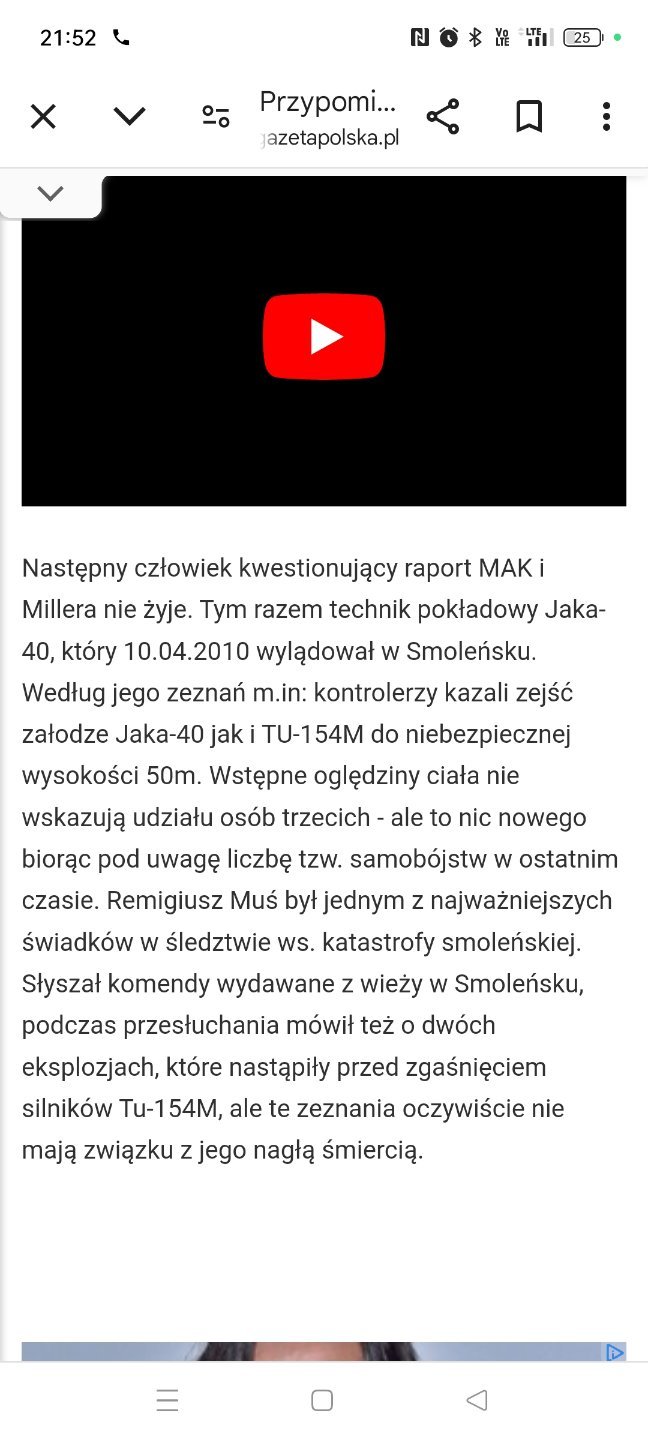 21:52

25

Przypomi...
gazetapolska.pl

Następny człowiek kwestionujący raport MAK i Millera nie żyje. Tym razem technik pokładowy Jaka-40, który 10.04.2010 wylądował w Smoleńsku. Według jego zeznań m.in: kontrolerzy kazali zejść załodze Jaka-40 jak i TU-154M do niebezpiecznej wysokości 50m. Wstępne oględziny ciała nie wskazują udziału osób trzecich - ale to nic nowego biorąc pod uwagę liczbę tzw. samobójstw w ostatnim czasie. Remigiusz Muś był jednym z najważniejszych świadków w śledztwie ws. katastrofy smoleńskiej. Słyszał komendy wydawane z wieży w Smoleńsku, podczas przesłuchania mówił też o dwóch eksplozjach, które nastąpiły przed zgaśnięciem silników Tu-154M, ale te zeznania oczywiście nie mają związku z jego nagłą śmiercią.